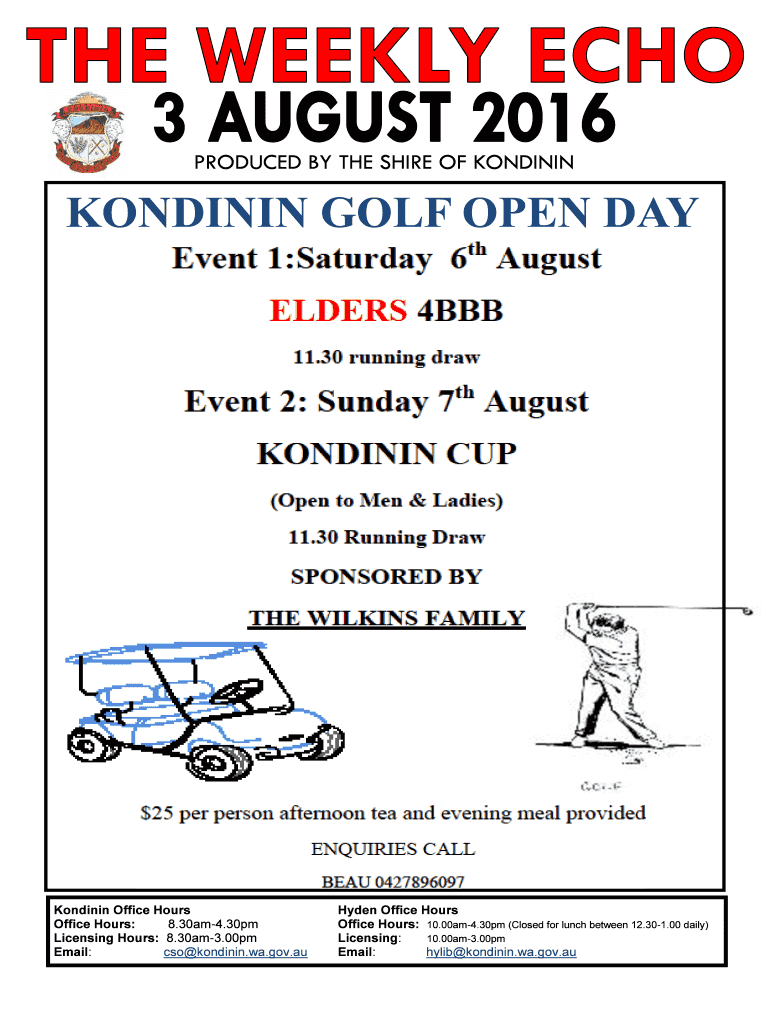 THE WEEKLY ECHO

3 AUGUST 2016

PRODUCED BY THE SHIRE OF KONDININ

KONDININ GOLF OPEN DAY

Event 1:Saturday 6$^{th}$ August

ELDERS 4BBB

11.30 running draw

Event 2: Sunday 7$^{th}$ August

KONDININ CUP

(Open to Men & Ladies)

11.30 Running Draw

SPONSORED BY

THE WILKINS FAMILY

GOLF

$25 per person afternoon tea and evening meal provided

ENQUIRIES CALL

BEAU 0427896097

Kondinin Office Hours
Office Hours: 8.30am-4.30pm
Licensing Hours: 8.30am-3.00pm
Email: cso@kondinin.wa.gov.au

Hyden Office Hours
Office Hours: 10.00am-4.30pm (Closed for lunch between 12.30-1.00 daily)
Licensing: 10.00am-3.00pm
Email: hylib@kondinin.wa.gov.au